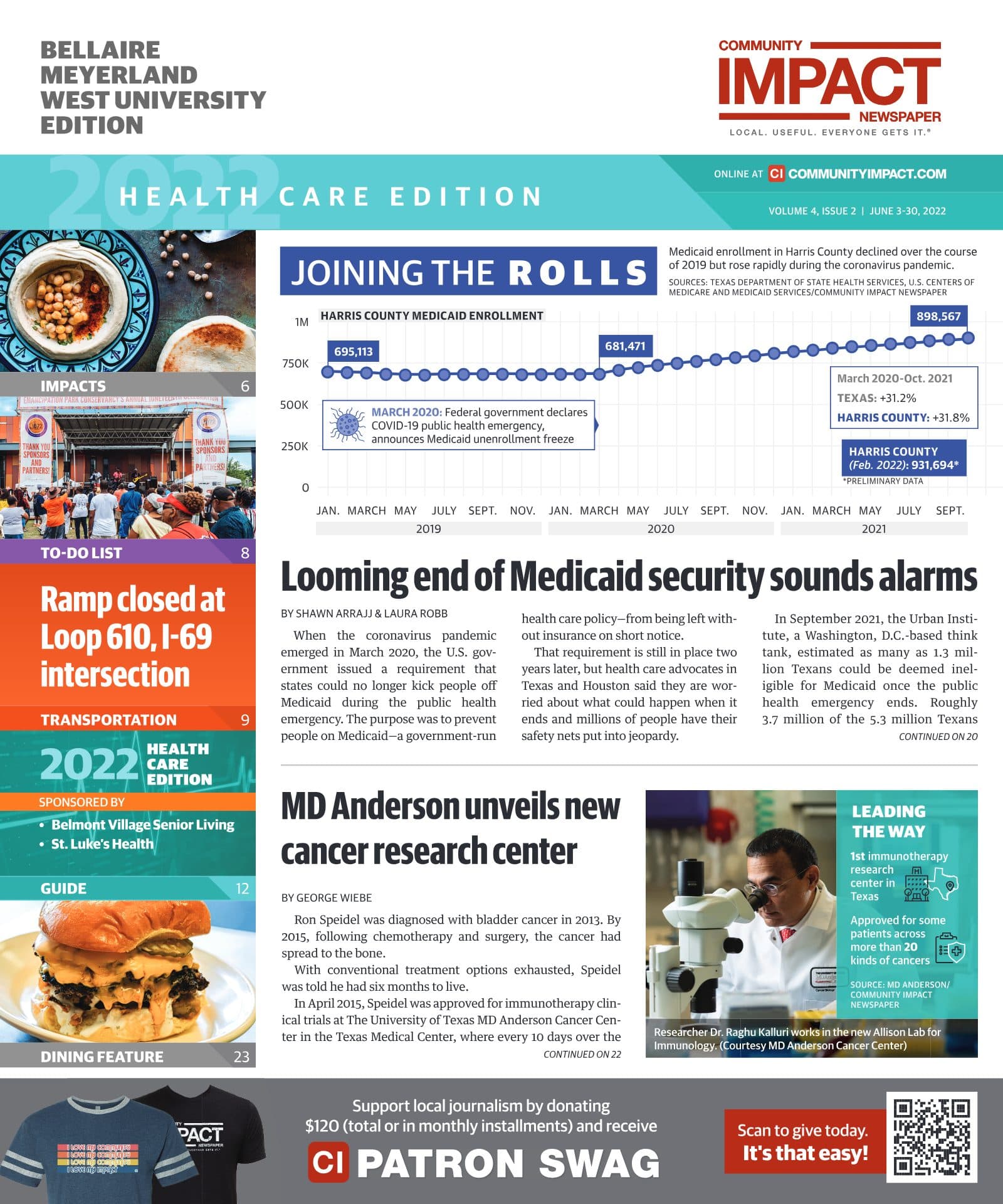 BELLAIRE
MEYERLAND
WEST UNIVERSITY
EDITION

COMMUNITY
IMPACT
NEWSPAPER
LOCAL. USEFUL. EVERYONE GETS IT.®

2022
HEALTH CARE EDITION

ONLINE AT CI COMMUNITYIMPACT.COM

VOLUME 4, ISSUE 2 | JUNE 3-30, 2022

IMPACTS 6

EMANCIPATION PARK CONSERVANCY'S ANNUAL JUNETEENTH CELEBRATION

THANK YOU SPONSORS AND PARTNERS!

THANK YOU SPONSORS AND PARTNERS!

TO-DO LIST 8

Ramp closed at Loop 610, I-69 intersection

TRANSPORTATION 9

2022 HEALTH CARE EDITION

SPONSORED BY
• Belmont Village Senior Living
• St. Luke's Health

GUIDE 12

DINING FEATURE 23

JOINING THE ROLLS

Medicaid enrollment in Harris County declined over the course of 2019 but rose rapidly during the coronavirus pandemic.

SOURCES: TEXAS DEPARTMENT OF STATE HEALTH SERVICES, U.S. CENTERS OF MEDICARE AND MEDICAID SERVICES/COMMUNITY IMPACT NEWSPAPER

HARRIS COUNTY MEDICAID ENROLLMENT

1M
750K
500K
250K
0

695,113
681,471
898,567

MARCH 2020: Federal government declares COVID-19 public health emergency, announces Medicaid unenrollment freeze

March 2020-Oct. 2021
TEXAS: +31.2%
HARRIS COUNTY: +31.8%

HARRIS COUNTY (Feb. 2022): 931,694*
*PRELIMINARY DATA

JAN. MARCH MAY JULY SEPT. NOV. JAN. MARCH MAY JULY SEPT. NOV. JAN. MARCH MAY JULY SEPT.
2019 2020 2021

Looming end of Medicaid security sounds alarms

BY SHAWN ARRAJJ & LAURA ROBB

When the coronavirus pandemic emerged in March 2020, the U.S. government issued a requirement that states could no longer kick people off Medicaid during the public health emergency. The purpose was to prevent people on Medicaid—a government-run health care policy—from being left without insurance on short notice.

That requirement is still in place two years later, but health care advocates in Texas and Houston said they are worried about what could happen when it ends and millions of people have their safety nets put into jeopardy.

In September 2021, the Urban Institute, a Washington, D.C.-based think tank, estimated as many as 1.3 million Texans could be deemed ineligible for Medicaid once the public health emergency ends. Roughly 3.7 million of the 5.3 million Texans

CONTINUED ON 20

MD Anderson unveils new cancer research center

BY GEORGE WIEBE

Ron Speidel was diagnosed with bladder cancer in 2013. By 2015, following chemotherapy and surgery, the cancer had spread to the bone.

With conventional treatment options exhausted, Speidel was told he had six months to live.

In April 2015, Speidel was approved for immunotherapy clinical trials at The University of Texas MD Anderson Cancer Center in the Texas Medical Center, where every 10 days over the

CONTINUED ON 22

LEADING THE WAY

1st immunotherapy research center in Texas

Approved for some patients across more than 20 kinds of cancers

SOURCE: MD ANDERSON/ COMMUNITY IMPACT NEWSPAPER

Researcher Dr. Raghu Kalluri works in the new Allison Lab for Immunology. (Courtesy MD Anderson Cancer Center)

I LOVE MY COMMUNITY
I LOVE MY COMMUNITY
I LOVE MY COMMUNITY
I LOVE MY IMPACT

PACT
NEWSPAPER

Support local journalism by donating $120 (total or in monthly installments) and receive
CI PATRON SWAG

Scan to give today.
It's that easy!